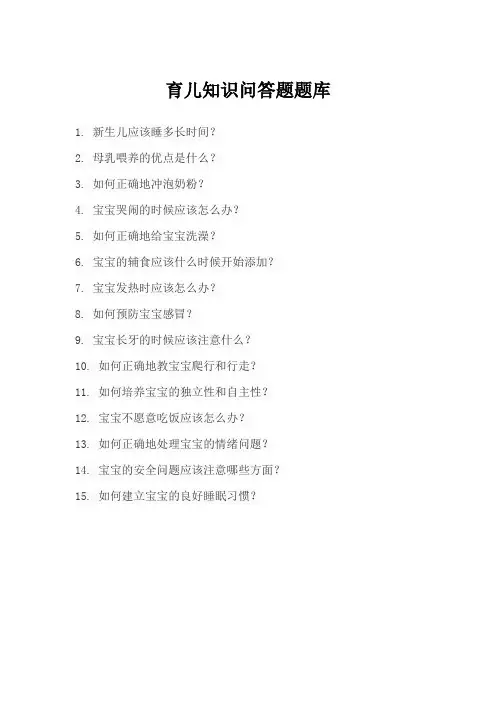 育儿知识问答题题库

1. 新生儿应该睡多长时间？

2. 母乳喂养的优点是什么？

3. 如何正确地冲泡奶粉？

4. 宝宝哭闹的时候应该怎么办？

5. 如何正确地给宝宝洗澡？

6. 宝宝的辅食应该什么时候开始添加？

7. 宝宝发热时应该怎么办？

8. 如何预防宝宝感冒？

9. 宝宝长牙的时候应该注意什么？

10. 如何正确地教宝宝爬行和行走？

11. 如何培养宝宝的独立性和自主性？

12. 宝宝不愿意吃饭应该怎么办？

13. 如何正确地处理宝宝的情绪问题？

14. 宝宝的安全问题应该注意哪些方面？

15. 如何建立宝宝的良好睡眠习惯？